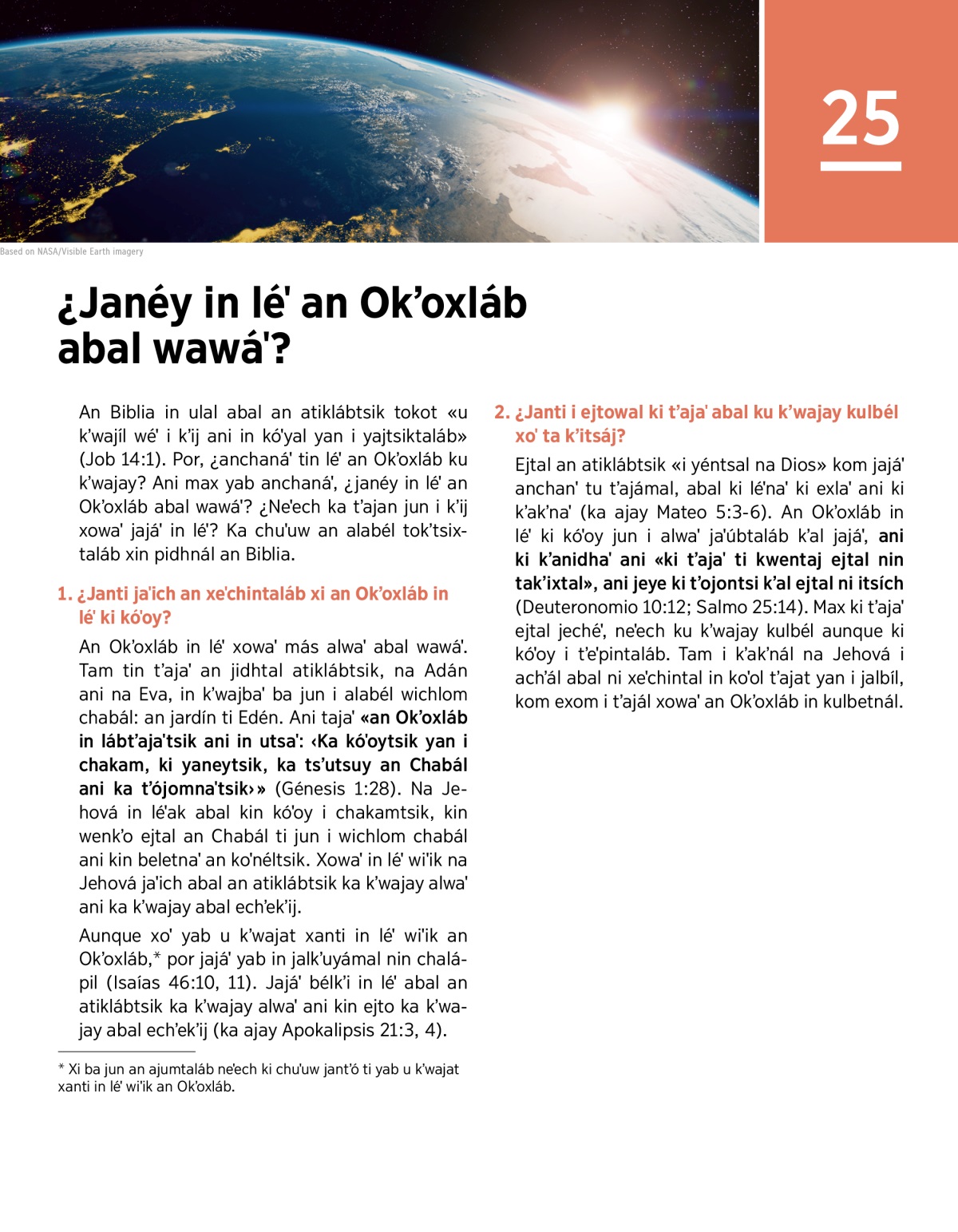 25

Based on NASA/Visible Earth imagery

¿Janéy in lé' an Ok'oxláb abal wawá'?

An Biblia in ulal abal an atiklábtsik tokot «u k'wajíl wé' i k'ij ani in kó'yal yan i yajtsiktaláb» (Job 14:1). Por, ¿anchaná' tin lé' an Ok'oxláb ku k'wajay? Ani max yab anchaná', ¿janéy in lé' an Ok'oxláb abal wawá'? ¿Ne'ech ka t'ajan jun i k'ij xowa' jajá' in lé'? Ka chu'uw an alabél tok'tsixtaláb xin pidhnál an Biblia.

1. ¿Janti ja'ich an xe'chintaláb xi an Ok'oxláb in lé' ki kó'oy?

An Ok'oxláb in lé' xowa' más alwa' abal wawá'. Tam tin t'aja' an jidhtal atiklábtsik, na Adán ani na Eva, in k'wajba' ba jun i alabél wichlom chabál: an jardín ti Edén. Ani taja' «an Ok'oxláb in lábt'aja'tsik ani in utsa': ‹Ka kó'oytsik yan i chakam, ki yaneytsik, ka ts'utsuy an Chabál ani ka t'ójomna'tsik›» (Génesis 1:28). Na Jehová in lé'ak abal kin kó'oy i chakamtsik, kin wenk'o ejtal an Chabál ti jun i wichlom chabál ani kin beletna' an ko'néltsik. Xowa' in lé' wi'ik na Jehová ja'ich abal an atiklábtsik ka k'wajay alwa' ani ka k'wajay abal ech'ek'ij.

Aunque xo' yab u k'wajat xanti in lé' wi'ik an Ok'oxláb,* por jajá' yab in jalk'uyámal nin chalápil (Isaías 46:10, 11). Jajá' bélk'i in lé' abal an atiklábtsik ka k'wajay alwa' ani kin ejto ka k'wajay abal ech'ek'ij (ka ajay Apokalipsis 21:3, 4).

* Xi ba jun an ajumtaláb ne'ech ki chu'uw jant'ó ti yab u k'wajat xanti in lé' wi'ik an Ok'oxláb.

2. ¿Janti i ejtowal ki t'aja' abal ku k'wajay kulbél xo' ta k'itsáj?

Ejtal an atiklábtsik «i yéntsal na Dios» kom jajá' anchan' tu t'ajámal, abal ki lé'na' ki exla' ani ki k'ak'na' (ka ajay Mateo 5:3-6). An Ok'oxláb in lé' ki kó'oy jun i alwa' ja'úbtaláb k'al jajá', ani ki k'anidha' ani «ki t'aja' ti kwentaj ejtal nin tak'ixtal», ani jeye ki t'ojontsi k'al ejtal ni itsích (Deuteronomio 10:12; Salmo 25:14). Max ki t'aja' ejtal jeché', ne'ech ku k'wajay kulbél aunque ki kó'oy i t'e'pintaláb. Tam i k'ak'nál na Jehová i ach'ál abal ni xe'chintal in ko'ol t'ajat yan i jalbíl, kom exom i t'ajál xowa' an Ok'oxláb in kulbetnál.